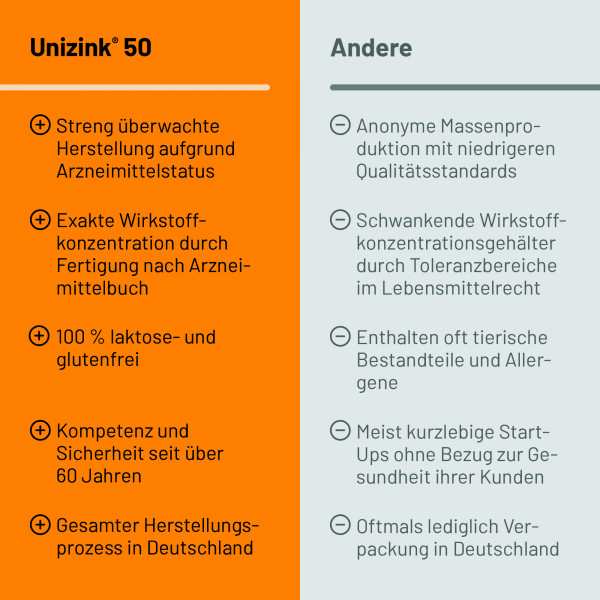 Unizink® 50

⊕ Streng überwachte Herstellung aufgrund Arzneimittelstatus

⊕ Exakte Wirkstoffkonzentration durch Fertigung nach Arzneimittelbuch

⊕ 100 % laktose- und glutenfrei

⊕ Kompetenz und Sicherheit seit über 60 Jahren

⊕ Gesamter Herstellungsprozess in Deutschland

Andere

⊖ Anonyme Massenproduktion mit niedrigeren Qualitätsstandards

⊖ Schwankende Wirkstoffkonzentrationsgehälter durch Toleranzbereiche im Lebensmittelrecht

⊖ Enthalten oft tierische Bestandteile und Allergene

⊖ Meist kurzlebige Start-Ups ohne Bezug zur Gesundheit ihrer Kunden

⊖ Oftmals lediglich Verpackung in Deutschland